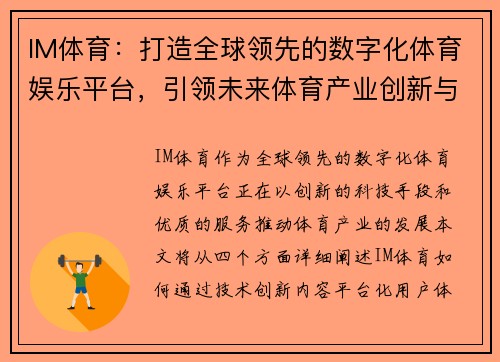 IM体育：打造全球领先的数字化体育娱乐平台，引领未来体育产业创新与

IM体育作为全球领先的数字化体育娱乐平台正在以创新的科技手段和优质的服务推动体育产业的发展本文将从四个方面详细阐述IM体育如何通过技术创新内容平台化用户体